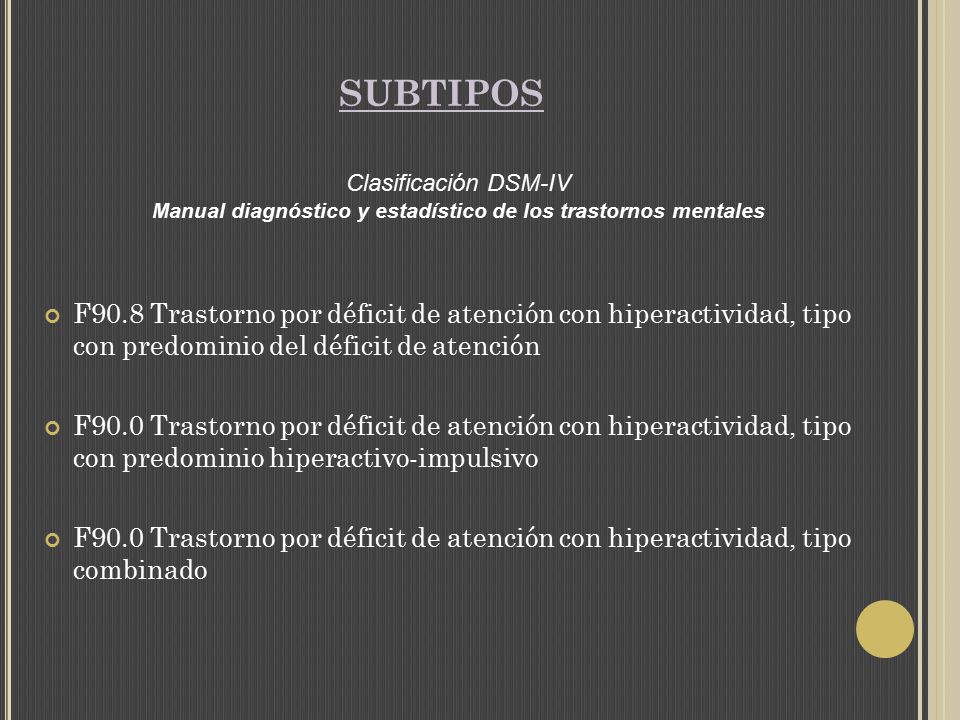 SUBTIPOS

Clasificación DSM-IV
Manual diagnóstico y estadístico de los trastornos mentales

F90.8 Trastorno por déficit de atención con hiperactividad, tipo con predominio del déficit de atención

F90.0 Trastorno por déficit de atención con hiperactividad, tipo con predominio hiperactivo-impulsivo

F90.0 Trastorno por déficit de atención con hiperactividad, tipo combinado